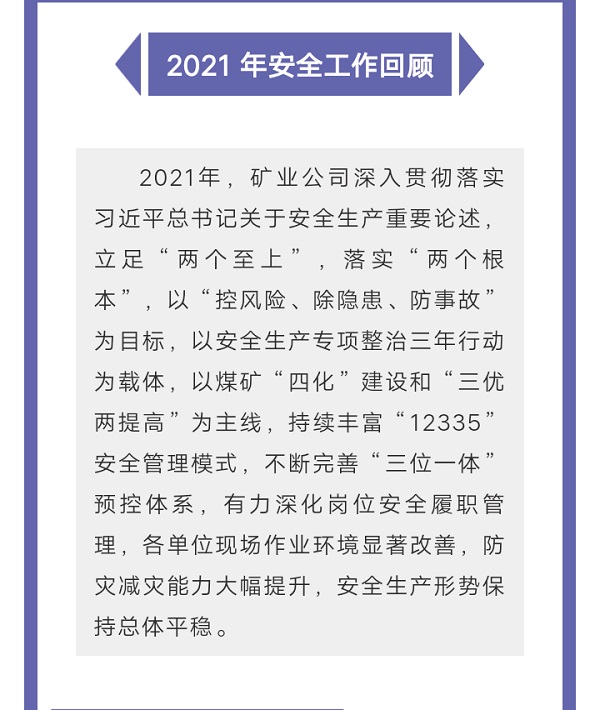 2021 年安全工作回顾

2021年，矿业公司深入贯彻落实习近平总书记关于安全生产重要论述，立足“两个至上”，落实“两个根本”，以“控风险、除隐患、防事故”为目标，以安全生产专项整治三年行动为载体，以煤矿“四化”建设和“三优两提高”为主线，持续丰富“12335”安全管理模式，不断完善“三位一体”预控体系，有力深化岗位安全履职管理，各单位现场作业环境显著改善，防灾减灾能力大幅提升，安全生产形势保持总体平稳。